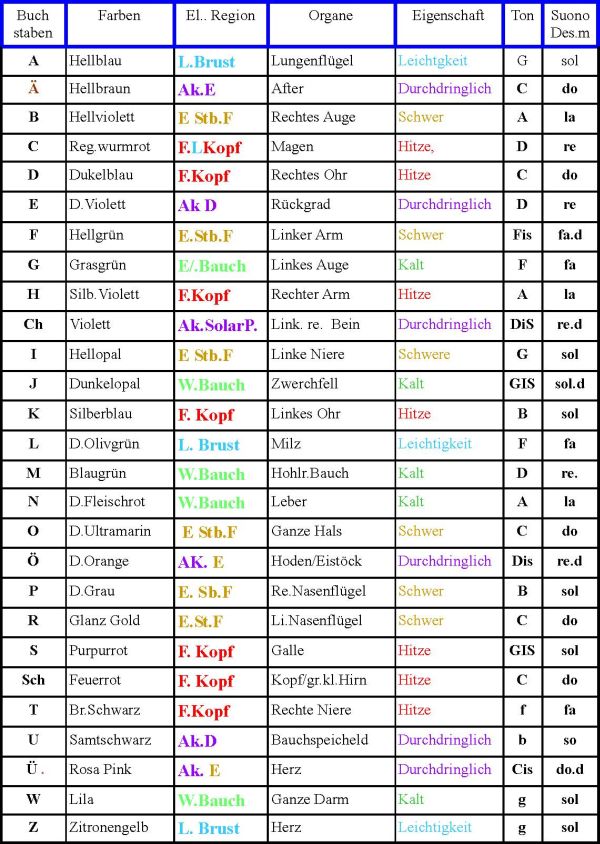 | Buch staben | Farben | El.. Region | Organe | Eigenschaft | Ton | Suono Des.m |
|---|---|---|---|---|---|---|
| A | Hellblau | L.Brust | Lungenflügel | Leichtgkeit | G | sol |
| Ä | Hellbraun | Ak.E | After | Durchdringlich | C | do |
| B | Hellviolett | E Stb.F | Rechtes Auge | Schwer | A | la |
| C | Reg.wurmrot | F.LKopf | Magen | Hitze, | D | re |
| D | Dukelblau | F.Kopf | Rechtes Ohr | Hitze | C | do |
| E | D.Violett | Ak D | Rückgrad | Durchdringlich | D | re |
| F | Hellgrün | E.Stb.F | Linker Arm | Schwer | Fis | fa.d |
| G | Grasgrün | E/.Bauch | Linkes Auge | Kalt | F | fa |
| H | Silb.Violett | F.Kopf | Rechter Arm | Hitze | A | la |
| Ch | Violett | Ak.SolarP. | Link. re. Bein | Durchdringlich | DiS | re.d |
| I | Hellopal | E Stb.F | Linke Niere | Schwere | G | sol |
| J | Dunkelopal | W.Bauch | Zwerchfell | Kalt | GIS | sol.d |
| K | Silberblau | F. Kopf | Linkes Ohr | Hitze | B | sol |
| L | D.Olivgrün | L. Brust | Milz | Leichtigkeit | F | fa |
| M | Blaugrün | W.Bauch | Hohlr.Bauch | Kalt | D | re. |
| N | D.Fleischrot | W.Bauch | Leber | Kalt | A | la |
| O | D.Ultramarin | E Stb.F | Ganze Hals | Schwer | C | do |
| Ö | D.Orange | AK. E | Hoden/Eistöck | Durchdringlich | Dis | re.d |
| P | D.Grau | E. Sb.F | Re.Nasenflügel | Schwer | B | sol |
| R | Glanz Gold | E.St.F | Li.Nasenflügel | Schwer | C | do |
| S | Purpurrot | F. Kopf | Galle | Hitze | GIS | sol |
| Sch | Feuerrot | F. Kopf | Kopf/gr.kl.Hirn | Hitze | C | do |
| T | Br.Schwarz | F.Kopf | Rechte Niere | Hitze | f | fa |
| U | Samtschwarz | Ak.D | Bauchspeicheld | Durchdringlich | b | so |
| Ü . | Rosa Pink | Ak. E | Herz | Durchdringlich | Cis | do.d |
| W | Lila | W.Bauch | Ganze Darm | Kalt | g | sol |
| Z | Zitronengelb | L. Brust | Herz | Leichtigkeit | g | sol |